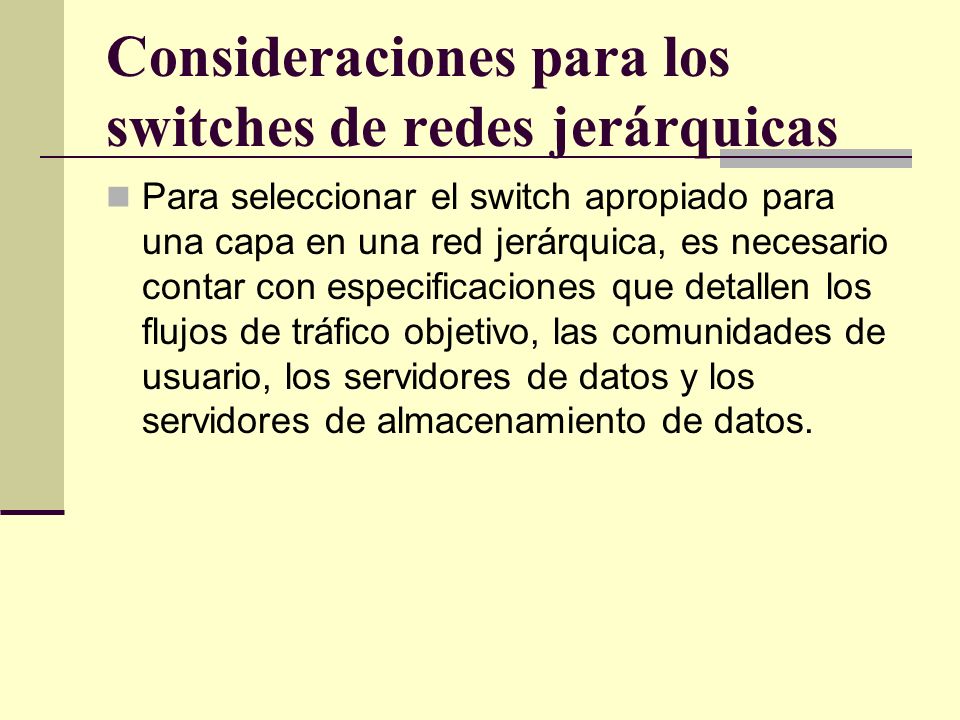 Consideraciones para los switches de redes jerárquicas

Para seleccionar el switch apropiado para una capa en una red jerárquica, es necesario contar con especificaciones que detallen los flujos de tráfico objetivo, las comunidades de usuario, los servidores de datos y los servidores de almacenamiento de datos.